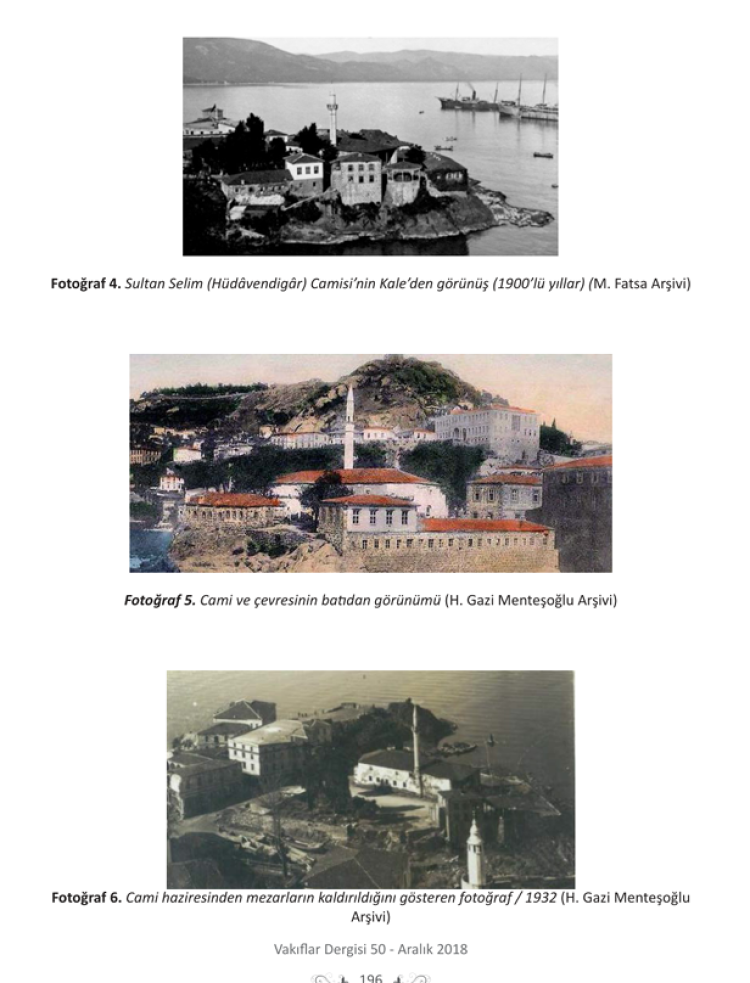 Fotoğraf 4. Sultan Selim (Hüdâvendigâr) Camisi'nin Kale'den görünüş (1900'lü yıllar) (M. Fatsa Arşivi)

Fotoğraf 5. Cami ve çevresinin batıdan görünümü (H. Gazi Menteşoğlu Arşivi)

Fotoğraf 6. Cami haziresinden mezarların kaldırıldığını gösteren fotoğraf / 1932 (H. Gazi Menteşoğlu Arşivi)

Vakıflar Dergisi 50 - Aralık 2018

196